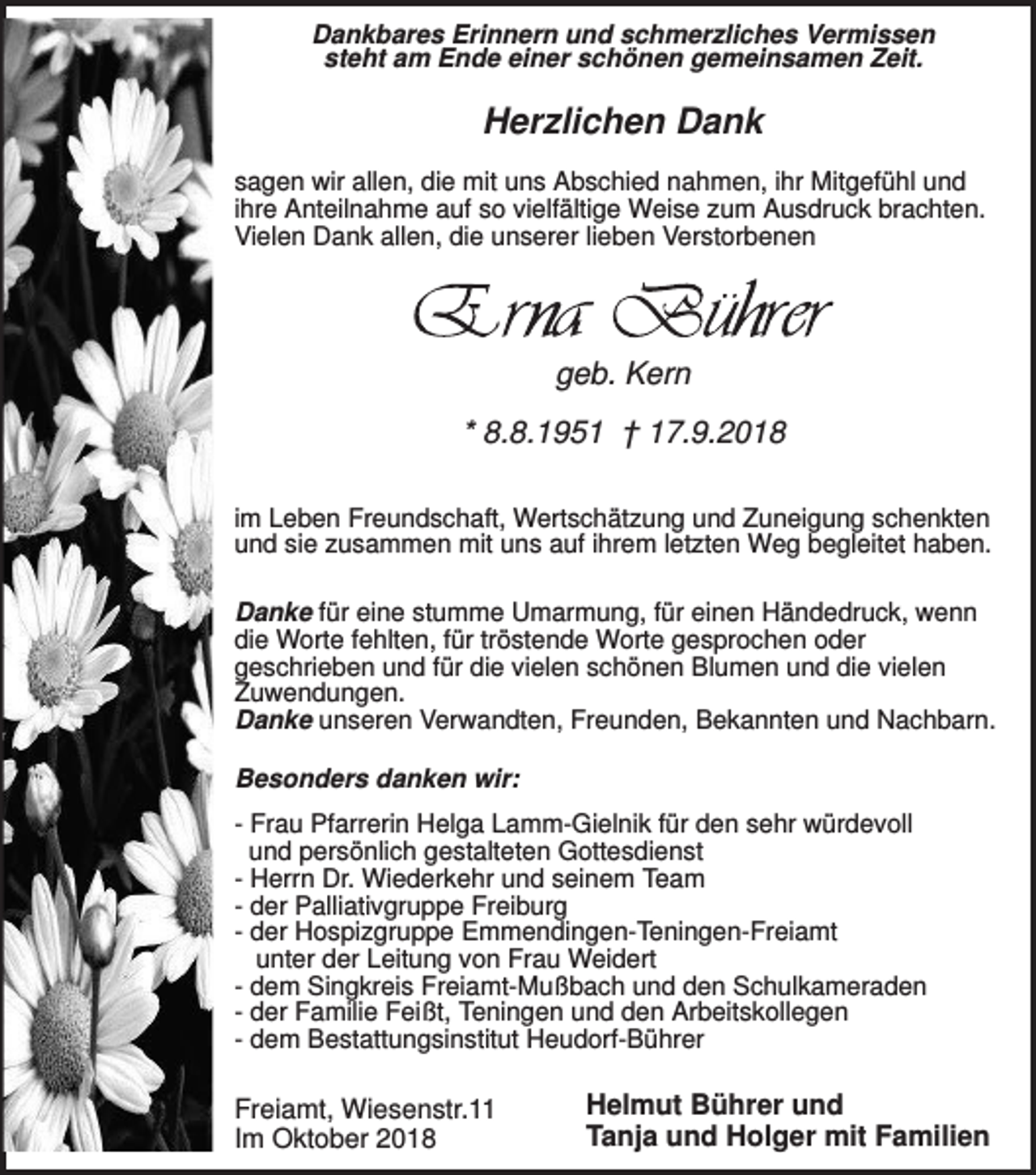 Dankbares Erinnern und schmerzliches Vermissen steht am Ende einer schönen gemeinsamen Zeit.

Herzlichen Dank

sagen wir allen, die mit uns Abschied nahmen, ihr Mitgefühl und ihre Anteilnahme auf so vielfältige Weise zum Ausdruck brachten. Vielen Dank allen, die unserer lieben Verstorbenen

Erna Bührer

geb. Kern

* 8.8.1951 † 17.9.2018

im Leben Freundschaft, Wertschätzung und Zuneigung schenkten und sie zusammen mit uns auf ihrem letzten Weg begleitet haben.

Danke für eine stumme Umarmung, für einen Händedruck, wenn die Worte fehlten, für tröstende Worte gesprochen oder geschrieben und für die vielen schönen Blumen und die vielen Zuwendungen.
Danke unseren Verwandten, Freunden, Bekannten und Nachbarn.

Besonders danken wir:

- Frau Pfarrerin Helga Lamm-Gielnik für den sehr würdevoll und persönlich gestalteten Gottesdienst
- Herrn Dr. Wiederkehr und seinem Team
- der Palliativgruppe Freiburg
- der Hospizgruppe Emmendingen-Teningen-Freiamt unter der Leitung von Frau Weidert
- dem Singkreis Freiamt-Mußbach und den Schulkameraden
- der Familie Feißt, Teningen und den Arbeitskollegen
- dem Bestattungsinstitut Heudorf-Bührer

Freiamt, Wiesenstr.11
Im Oktober 2018

Helmut Bührer und
Tanja und Holger mit Familien